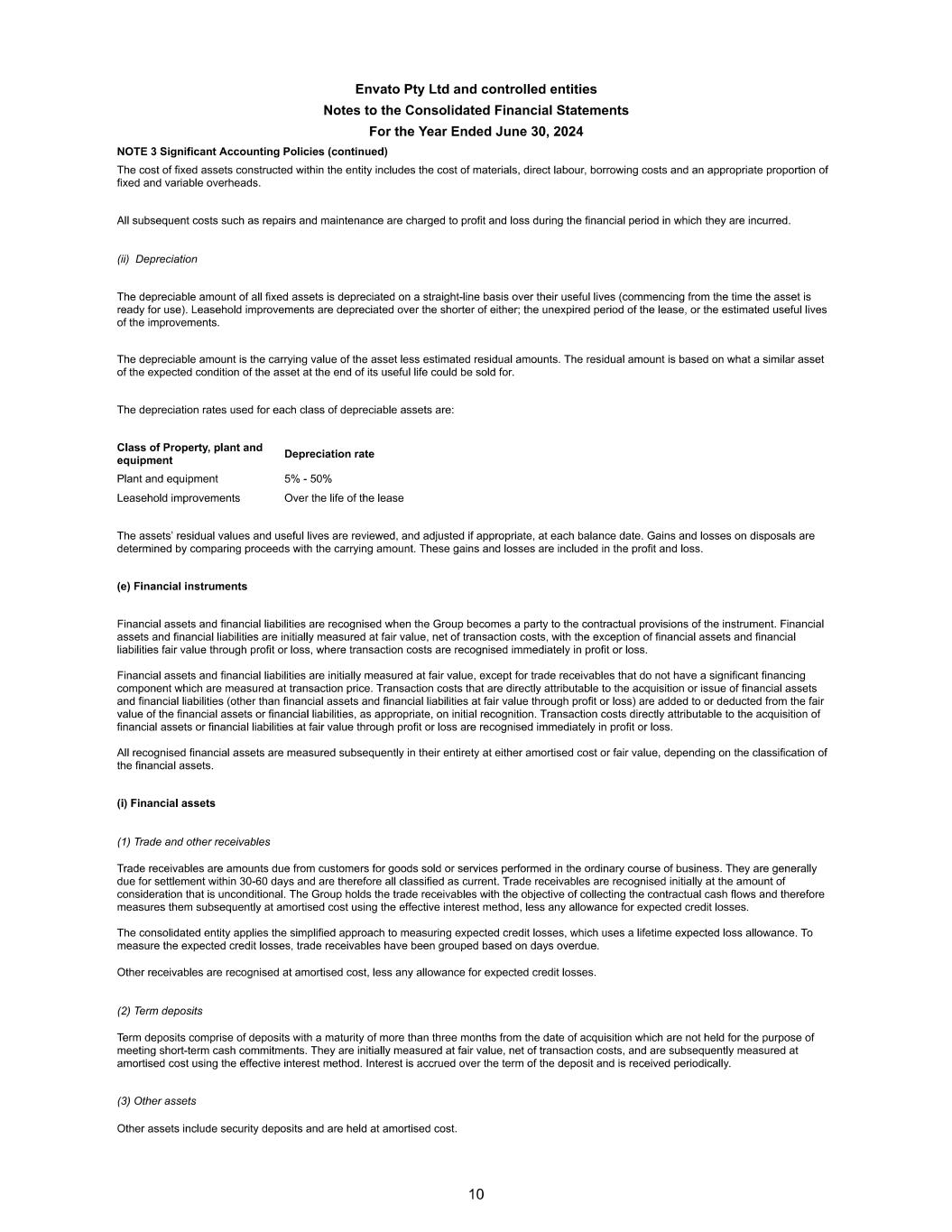 Envato Pty Ltd and controlled entities
Notes to the Consolidated Financial Statements
For the Year Ended June 30, 2024

NOTE 3 Significant Accounting Policies (continued)

The cost of fixed assets constructed within the entity includes the cost of materials, direct labour, borrowing costs and an appropriate proportion of fixed and variable overheads.

All subsequent costs such as repairs and maintenance are charged to profit and loss during the financial period in which they are incurred.

(ii) Depreciation

The depreciable amount of all fixed assets is depreciated on a straight-line basis over their useful lives (commencing from the time the asset is ready for use). Leasehold improvements are depreciated over the shorter of either; the unexpired period of the lease, or the estimated useful lives of the improvements.

The depreciable amount is the carrying value of the asset less estimated residual amounts. The residual amount is based on what a similar asset of the expected condition of the asset at the end of its useful life could be sold for.

The depreciation rates used for each class of depreciable assets are:

| Class of Property, plant and equipment | Depreciation rate |
|---|---|
| Plant and equipment | 5% - 50% |
| Leasehold improvements | Over the life of the lease |

The assets' residual values and useful lives are reviewed, and adjusted if appropriate, at each balance date. Gains and losses on disposals are determined by comparing proceeds with the carrying amount. These gains and losses are included in the profit and loss.

(e) Financial instruments

Financial assets and financial liabilities are recognised when the Group becomes a party to the contractual provisions of the instrument. Financial assets and financial liabilities are initially measured at fair value, net of transaction costs, with the exception of financial assets and financial liabilities fair value through profit or loss, where transaction costs are recognised immediately in profit or loss.

Financial assets and financial liabilities are initially measured at fair value, except for trade receivables that do not have a significant financing component which are measured at transaction price. Transaction costs that are directly attributable to the acquisition or issue of financial assets and financial liabilities (other than financial assets and financial liabilities at fair value through profit or loss) are added to or deducted from the fair value of the financial assets or financial liabilities, as appropriate, on initial recognition. Transaction costs directly attributable to the acquisition of financial assets or financial liabilities at fair value through profit or loss are recognised immediately in profit or loss.

All recognised financial assets are measured subsequently in their entirety at either amortised cost or fair value, depending on the classification of the financial assets.

(i) Financial assets

(1) Trade and other receivables

Trade receivables are amounts due from customers for goods sold or services performed in the ordinary course of business. They are generally due for settlement within 30-60 days and are therefore all classified as current. Trade receivables are recognised initially at the amount of consideration that is unconditional. The Group holds the trade receivables with the objective of collecting the contractual cash flows and therefore measures them subsequently at amortised cost using the effective interest method, less any allowance for expected credit losses.

The consolidated entity applies the simplified approach to measuring expected credit losses, which uses a lifetime expected loss allowance. To measure the expected credit losses, trade receivables have been grouped based on days overdue.

Other receivables are recognised at amortised cost, less any allowance for expected credit losses.

(2) Term deposits

Term deposits comprise of deposits with a maturity of more than three months from the date of acquisition which are not held for the purpose of meeting short-term cash commitments. They are initially measured at fair value, net of transaction costs, and are subsequently measured at amortised cost using the effective interest method. Interest is accrued over the term of the deposit and is received periodically.

(3) Other assets

Other assets include security deposits and are held at amortised cost.

10